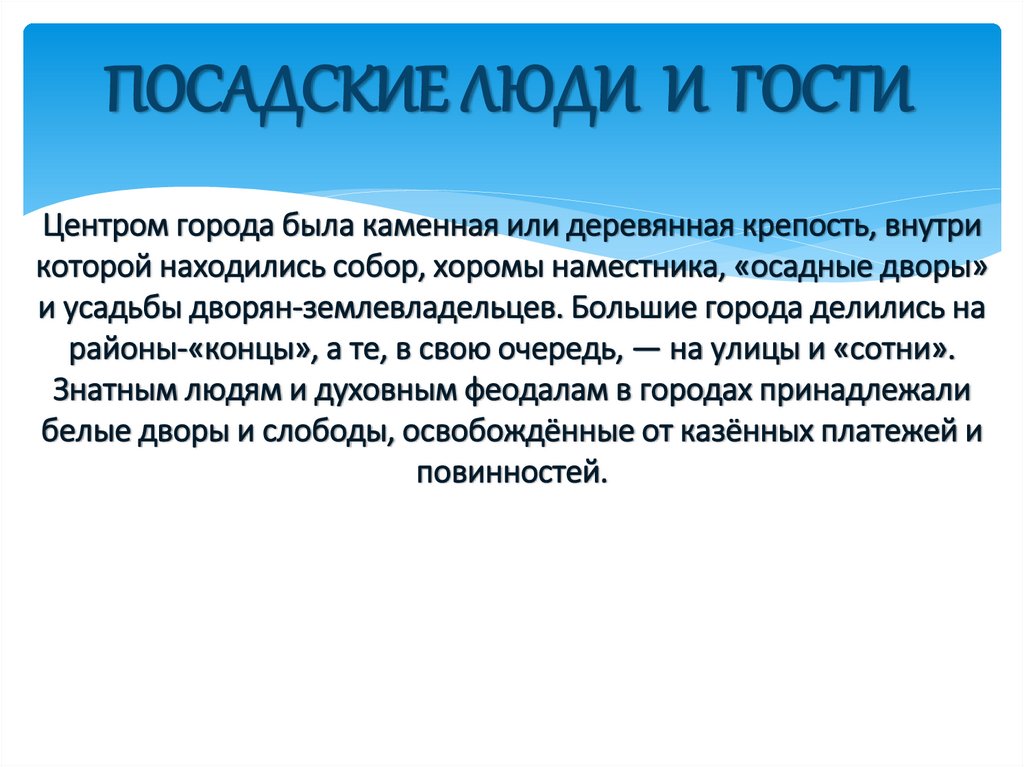 ПОСАДСКИЕ ЛЮДИ И ГОСТИ

Центром города была каменная или деревянная крепость, внутри которой находились собор, хоромы наместника, «осадные дворы» и усадьбы дворян-землевладельцев. Большие города делились на районы-«концы», а те, в свою очередь, — на улицы и «сотни». Знатным людям и духовным феодалам в городах принадлежали белые дворы и слободы, освобождённые от казённых платежей и повинностей.